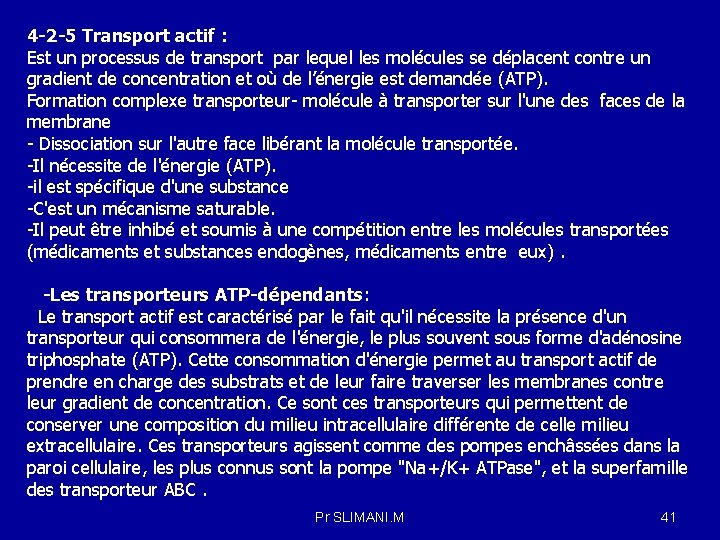 4-2-5 Transport actif :
Est un processus de transport par lequel les molécules se déplacent contre un gradient de concentration et où de l'énergie est demandée (ATP).
Formation complexe transporteur- molécule à transporter sur l'une des faces de la membrane
- Dissociation sur l'autre face libérant la molécule transportée.
-Il nécessite de l'énergie (ATP).
-il est spécifique d'une substance
-C'est un mécanisme saturable.
-Il peut être inhibé et soumis à une compétition entre les molécules transportées (médicaments et substances endogènes, médicaments entre eux) .

-Les transporteurs ATP-dépendants:
Le transport actif est caractérisé par le fait qu'il nécessite la présence d'un transporteur qui consommera de l'énergie, le plus souvent sous forme d'adénosine triphosphate (ATP). Cette consommation d'énergie permet au transport actif de prendre en charge des substrats et de leur faire traverser les membranes contre leur gradient de concentration. Ce sont ces transporteurs qui permettent de conserver une composition du milieu intracellulaire différente de celle milieu extracellulaire. Ces transporteurs agissent comme des pompes enchâssées dans la paroi cellulaire, les plus connus sont la pompe "Na+/K+ ATPase", et la superfamille des transporteur ABC .

Pr SLIMANI.M

41